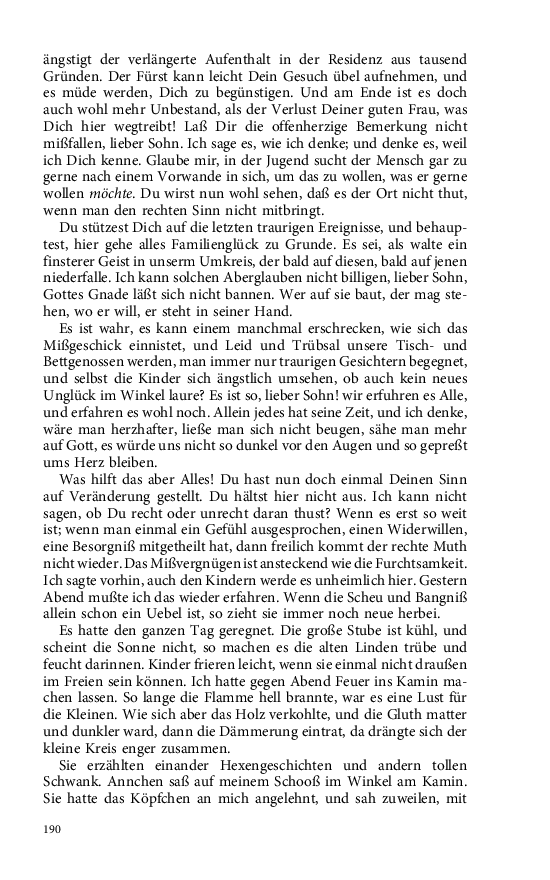 ängstigt der verlängerte Aufenthalt in der Residenz aus tausend Gründen. Der Fürst kann leicht Dein Gesuch übel aufnehmen, und es müde werden, Dich zu begünstigen. Und am Ende ist es doch auch wohl mehr Unbestand, als der Verlust Deiner guten Frau, was Dich hier wegtreibt! Laß Dir die offenherzige Bemerkung nicht mißfallen, lieber Sohn. Ich sage es, wie ich denke; und denke es, weil ich Dich kenne. Glaube mir, in der Jugend sucht der Mensch gar zu gerne nach einem Vorwande in sich, um das zu wollen, was er gerne wollen möchte. Du wirst nun wohl sehen, daß es der Ort nicht thut, wenn man den rechten Sinn nicht mitbringt.

Du stützest Dich auf die letzten traurigen Ereignisse, und behauptest, hier gehe alles Familienglück zu Grunde. Es sei, als walte ein finsterer Geist in unserm Umkreis, der bald auf diesen, bald auf jenen niederfalle. Ich kann solchen Aberglauben nicht billigen, lieber Sohn, Gottes Gnade läßt sich nicht bannen. Wer auf sie baut, der mag stehen, wo er will, er steht in seiner Hand.

Es ist wahr, es kann einem manchmal erschrecken, wie sich das Mißgeschick einnistet, und Leid und Trübsal unsere Tisch- und Bettgenossen werden, man immer nur traurigen Gesichtern begegnet, und selbst die Kinder sich ängstlich umsehen, ob auch kein neues Unglück im Winkel laure? Es ist so, lieber Sohn! wir erfuhren es Alle, und erfahren es wohl noch. Allein jedes hat seine Zeit, und ich denke, wäre man herzhafter, ließe man sich nicht beugen, sähe man mehr auf Gott, es würde uns nicht so dunkel vor den Augen und so gepreßt ums Herz bleiben.

Was hilft das aber Alles! Du hast nun doch einmal Deinen Sinn auf Veränderung gestellt. Du hältst hier nicht aus. Ich kann nicht sagen, ob Du recht oder unrecht daran thust? Wenn es erst so weit ist; wenn man einmal ein Gefühl ausgesprochen, einen Widerwillen, eine Besorgniß mitgetheilt hat, dann freilich kommt der rechte Muth nicht wieder. Das Mißvergnügen ist ansteckend wie die Furchtsamkeit. Ich sagte vorhin, auch den Kindern werde es unheimlich hier. Gestern Abend mußte ich das wieder erfahren. Wenn die Scheu und Bangniß allein schon ein Uebel ist, so zieht sie immer noch neue herbei.

Es hatte den ganzen Tag geregnet. Die große Stube ist kühl, und scheint die Sonne nicht, so machen es die alten Linden trübe und feucht darinnen. Kinder frieren leicht, wenn sie einmal nicht draußen im Freien sein können. Ich hatte gegen Abend Feuer ins Kamin machen lassen. So lange die Flamme hell brannte, war es eine Lust für die Kleinen. Wie sich aber das Holz verkohlte, und die Gluth matter und dunkler ward, dann die Dämmerung eintrat, da drängte sich der kleine Kreis enger zusammen.

Sie erzählten einander Hexengeschichten und andern tollen Schwank. Annchen saß auf meinem Schooß im Winkel am Kamin. Sie hatte das Köpfchen an mich angelehnt, und sah zuweilen, mit

190